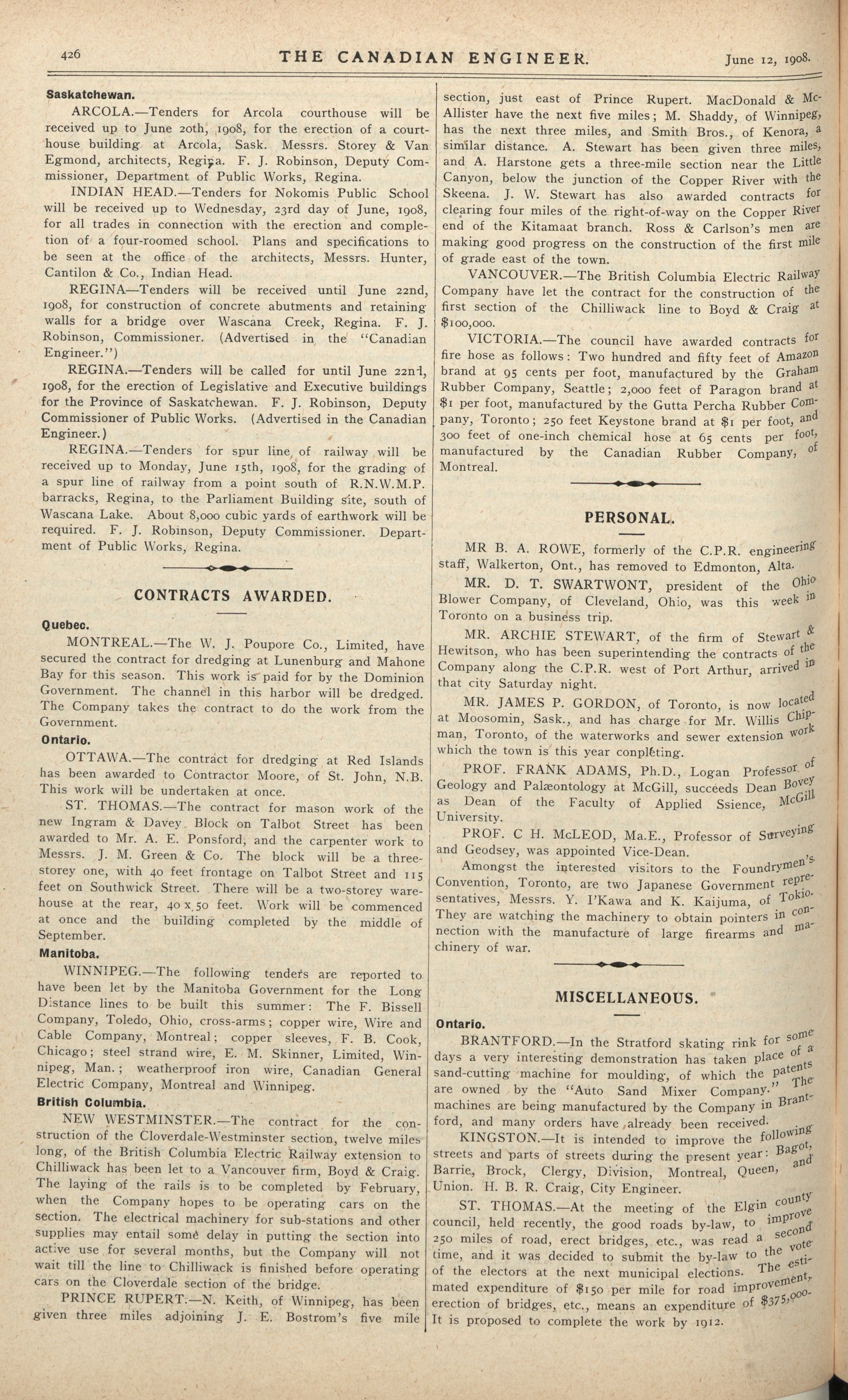 426 THE CANADIAN ENGINEER. June 12, 1908.

Saskatchewan.

ARCOLA.—Tenders for Arcola courthouse will be received up to June 20th, 1908, for the erection of a courthouse building at Arcola, Sask. Messrs. Storey & Van Egmond, architects, Regina. F. J. Robinson, Deputy Commissioner, Department of Public Works, Regina.

INDIAN HEAD.—Tenders for Nokomis Public School will be received up to Wednesday, 23rd day of June, 1908, for all trades in connection with the erection and completion of a four-roomed school. Plans and specifications to be seen at the office of the architects, Messrs. Hunter, Cantilon & Co., Indian Head.

REGINA—Tenders will be received until June 22nd, 1908, for construction of concrete abutments and retaining walls for a bridge over Wascana Creek, Regina. F. J. Robinson, Commissioner. (Advertised in the "Canadian Engineer.")

REGINA.—Tenders will be called for until June 22nd, 1908, for the erection of Legislative and Executive buildings for the Province of Saskatchewan. F. J. Robinson, Deputy Commissioner of Public Works. (Advertised in the Canadian Engineer.)

REGINA.—Tenders for spur line of railway will be received up to Monday, June 15th, 1908, for the grading of a spur line of railway from a point south of R.N.W.M.P. barracks, Regina, to the Parliament Building site, south of Wascana Lake. About 8,000 cubic yards of earthwork will be required. F. J. Robinson, Deputy Commissioner. Department of Public Works, Regina.

CONTRACTS AWARDED.

Quebec.

MONTREAL.—The W. J. Poupore Co., Limited, have secured the contract for dredging at Lunenburg and Mahone Bay for this season. This work is paid for by the Dominion Government. The channel in this harbor will be dredged. The Company takes the contract to do the work from the Government.

Ontario.

OTTAWA.—The contract for dredging at Red Islands has been awarded to Contractor Moore, of St. John, N.B. This work will be undertaken at once.

ST. THOMAS.—The contract for mason work of the new Ingram & Davey Block on Talbot Street has been awarded to Mr. A. E. Ponsford, and the carpenter work to Messrs. J. M. Green & Co. The block will be a three-storey one, with 40 feet frontage on Talbot Street and 115 feet on Southwick Street. There will be a two-storey warehouse at the rear, 40 x 50 feet. Work will be commenced at once and the building completed by the middle of September.

Manitoba.

WINNIPEG.—The following tenders are reported to have been let by the Manitoba Government for the Long Distance lines to be built this summer: The F. Bissell Company, Toledo, Ohio, cross-arms; copper wire, Wire and Cable Company, Montreal; copper sleeves, F. B. Cook, Chicago; steel strand wire, E. M. Skinner, Limited, Winnipeg, Man.; weatherproof iron wire, Canadian General Electric Company, Montreal and Winnipeg.

British Columbia.

NEW WESTMINSTER.—The contract for the construction of the Cloverdale-Westminster section, twelve miles long, of the British Columbia Electric Railway extension to Chilliwack has been let to a Vancouver firm, Boyd & Craig. The laying of the rails is to be completed by February, when the Company hopes to be operating cars on the section. The electrical machinery for sub-stations and other supplies may entail some delay in putting the section into active use for several months, but the Company will not wait till the line to Chilliwack is finished before operating cars on the Cloverdale section of the bridge.

PRINCE RUPERT.—N. Keith, of Winnipeg, has been given three miles adjoining J. E. Bostrom's five mile section, just east of Prince Rupert. MacDonald & McAllister have the next five miles; M. Shaddy, of Winnipeg, has the next three miles, and Smith Bros., of Kenora, a similar distance. A. Stewart has been given three miles, and A. Harstone gets a three-mile section near the Little Canyon, below the junction of the Copper River with the Skeena. J. W. Stewart has also awarded contracts for clearing four miles of the right-of-way on the Copper River end of the Kitamaat branch. Ross & Carlson's men are making good progress on the construction of the first mile of grade east of the town.

VANCOUVER.—The British Columbia Electric Railway Company have let the contract for the construction of the first section of the Chilliwack line to Boyd & Craig at $100,000.

VICTORIA.—The council have awarded contracts for fire hose as follows: Two hundred and fifty feet of Amazon brand at 95 cents per foot, manufactured by the Graham Rubber Company, Seattle; 2,000 feet of Paragon brand at $1 per foot, manufactured by the Gutta Percha Rubber Company, Toronto; 250 feet Keystone brand at $1 per foot, and 300 feet of one-inch chemical hose at 65 cents per foot, manufactured by the Canadian Rubber Company, of Montreal.

PERSONAL.

MR B. A. ROWE, formerly of the C.P.R. engineering staff, Walkerton, Ont., has removed to Edmonton, Alta.

MR. D. T. SWARTWONT, president of the Ohio Blower Company, of Cleveland, Ohio, was this week in Toronto on a business trip.

MR. ARCHIE STEWART, of the firm of Stewart & Hewitson, who has been superintending the contracts of the Company along the C.P.R. west of Port Arthur, arrived in that city Saturday night.

MR. JAMES P. GORDON, of Toronto, is now located at Moosomin, Sask., and has charge for Mr. Willis Chipman, Toronto, of the waterworks and sewer extension work which the town is this year conpleting.

PROF. FRANK ADAMS, Ph.D., Logan Professor of Geology and Palæontology at McGill, succeeds Dean Bovey as Dean of the Faculty of Applied Ssience, McGill University.

PROF. C H. McLEOD, Ma.E., Professor of Surveying and Geodsey, was appointed Vice-Dean.

Amongst the interested visitors to the Foundrymen's Convention, Toronto, are two Japanese Government representatives, Messrs. Y. I'Kawa and K. Kaijuma, of Tokio. They are watching the machinery to obtain pointers in connection with the manufacture of large firearms and machinery of war.

MISCELLANEOUS.

Ontario.

BRANTFORD.—In the Stratford skating rink for some days a very interesting demonstration has taken place of a sand-cutting machine for moulding, of which the patents are owned by the "Auto Sand Mixer Company." The machines are being manufactured by the Company in Brantford, and many orders have already been received.

KINGSTON.—It is intended to improve the following streets and parts of streets during the present year: Bagot, Barrie, Brock, Clergy, Division, Montreal, Queen, and Union. H. B. R. Craig, City Engineer.

ST. THOMAS.—At the meeting of the Elgin county council, held recently, the good roads by-law, to improve 250 miles of road, erect bridges, etc., was read a second time, and it was decided to submit the by-law to the vote of the electors at the next municipal elections. The estimated expenditure of $150 per mile for road improvement, erection of bridges, etc., means an expenditure of $375,000. It is proposed to complete the work by 1912.